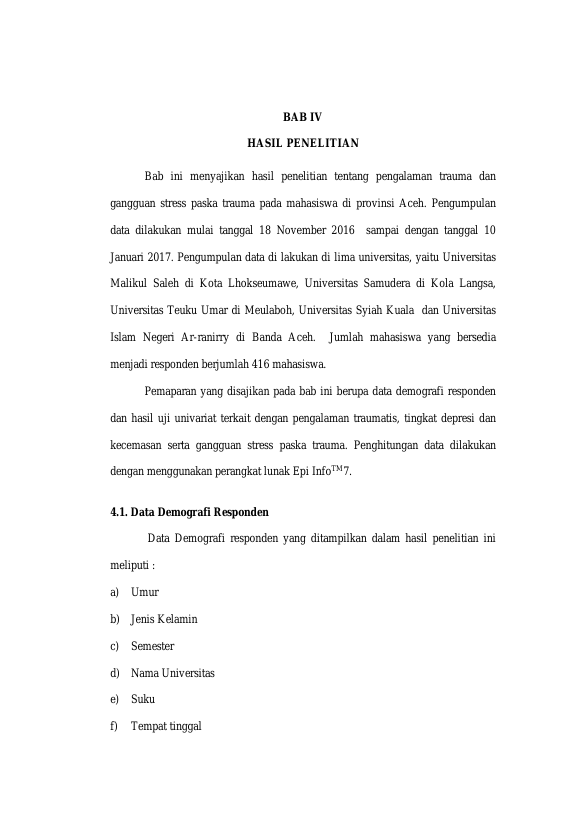 BAB IV

HASIL PENELITIAN

Bab ini menyajikan hasil penelitian tentang pengalaman trauma dan gangguan stress paska trauma pada mahasiswa di provinsi Aceh. Pengumpulan data dilakukan mulai tanggal 18 November 2016 sampai dengan tanggal 10 Januari 2017. Pengumpulan data di lakukan di lima universitas, yaitu Universitas Malikul Saleh di Kota Lhokseumawe, Universitas Samudera di Kola Langsa, Universitas Teuku Umar di Meulaboh, Universitas Syiah Kuala dan Universitas Islam Negeri Ar-ranirry di Banda Aceh. Jumlah mahasiswa yang bersedia menjadi responden berjumlah 416 mahasiswa.

Pemaparan yang disajikan pada bab ini berupa data demografi responden dan hasil uji univariat terkait dengan pengalaman traumatis, tingkat depresi dan kecemasan serta gangguan stress paska trauma. Penghitungan data dilakukan dengan menggunakan perangkat lunak Epi Info™7.

4.1. Data Demografi Responden

Data Demografi responden yang ditampilkan dalam hasil penelitian ini meliputi :

a) Umur

b) Jenis Kelamin

c) Semester

d) Nama Universitas

e) Suku

f) Tempat tinggal